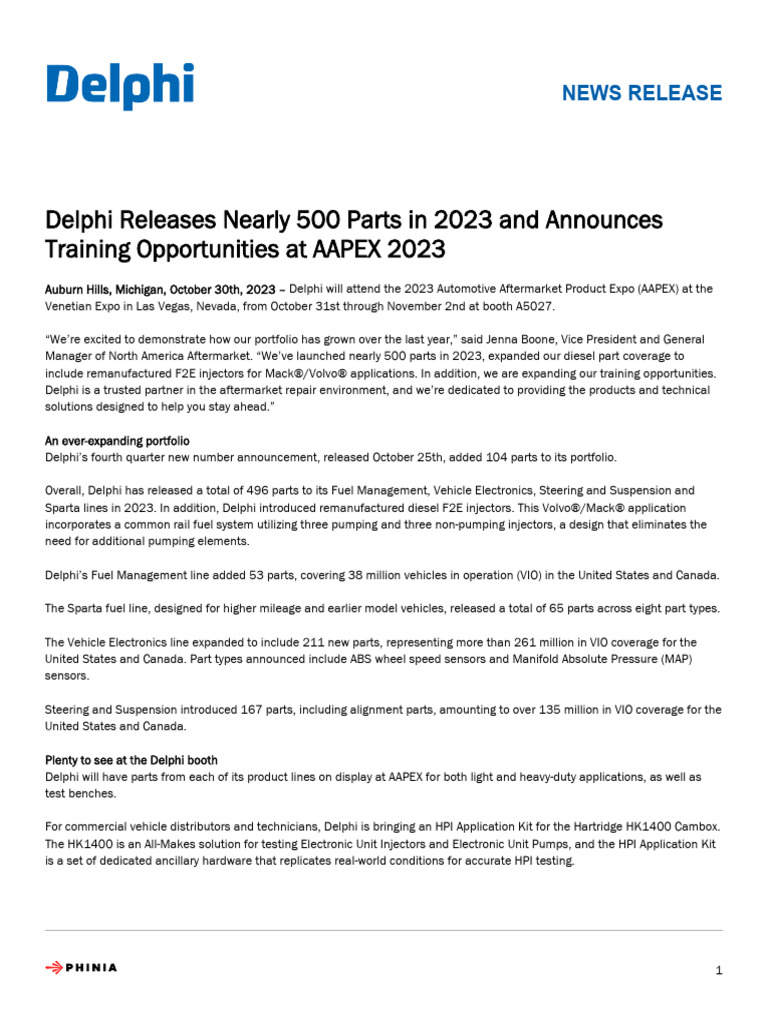 Delphi

NEWS RELEASE

Delphi Releases Nearly 500 Parts in 2023 and Announces Training Opportunities at AAPEX 2023

Auburn Hills, Michigan, October 30th, 2023 – Delphi will attend the 2023 Automotive Aftermarket Product Expo (AAPEX) at the Venetian Expo in Las Vegas, Nevada, from October 31st through November 2nd at booth A5027.

"We're excited to demonstrate how our portfolio has grown over the last year," said Jenna Boone, Vice President and General Manager of North America Aftermarket. "We've launched nearly 500 parts in 2023, expanded our diesel part coverage to include remanufactured F2E injectors for Mack®/Volvo® applications. In addition, we are expanding our training opportunities. Delphi is a trusted partner in the aftermarket repair environment, and we're dedicated to providing the products and technical solutions designed to help you stay ahead."

An ever-expanding portfolio
Delphi's fourth quarter new number announcement, released October 25th, added 104 parts to its portfolio.

Overall, Delphi has released a total of 496 parts to its Fuel Management, Vehicle Electronics, Steering and Suspension and Sparta lines in 2023. In addition, Delphi introduced remanufactured diesel F2E injectors. This Volvo®/Mack® application incorporates a common rail fuel system utilizing three pumping and three non-pumping injectors, a design that eliminates the need for additional pumping elements.

Delphi's Fuel Management line added 53 parts, covering 38 million vehicles in operation (VIO) in the United States and Canada.

The Sparta fuel line, designed for higher mileage and earlier model vehicles, released a total of 65 parts across eight part types.

The Vehicle Electronics line expanded to include 211 new parts, representing more than 261 million in VIO coverage for the United States and Canada. Part types announced include ABS wheel speed sensors and Manifold Absolute Pressure (MAP) sensors.

Steering and Suspension introduced 167 parts, including alignment parts, amounting to over 135 million in VIO coverage for the United States and Canada.

Plenty to see at the Delphi booth
Delphi will have parts from each of its product lines on display at AAPEX for both light and heavy-duty applications, as well as test benches.

For commercial vehicle distributors and technicians, Delphi is bringing an HPI Application Kit for the Hartridge HK1400 Cambox. The HK1400 is an All-Makes solution for testing Electronic Unit Injectors and Electronic Unit Pumps, and the HPI Application Kit is a set of dedicated ancillary hardware that replicates real-world conditions for accurate HPI testing.

PHINIA

1